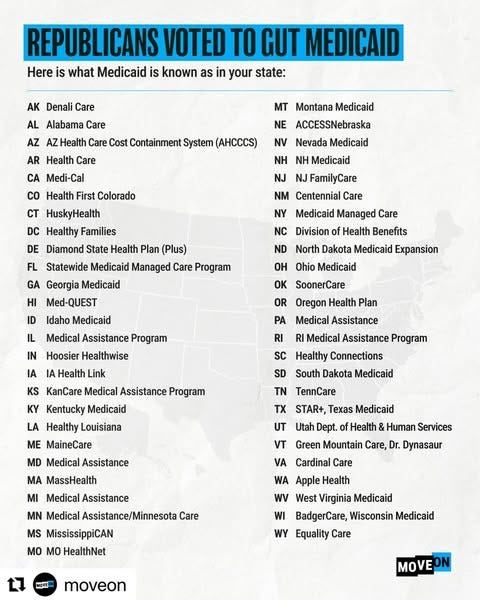 REPUBLICANS VOTED TO GUT MEDICAID

Here is what Medicaid is known as in your state:

AK Denali Care
AL Alabama Care
AZ AZ Health Care Cost Containment System (AHCCCS)
AR Health Care
CA Medi-Cal
CO Health First Colorado
CT HuskyHealth
DC Healthy Families
DE Diamond State Health Plan (Plus)
FL Statewide Medicaid Managed Care Program
GA Georgia Medicaid
HI Med-QUEST
ID Idaho Medicaid
IL Medical Assistance Program
IN Hoosier Healthwise
IA IA Health Link
KS KanCare Medical Assistance Program
KY Kentucky Medicaid
LA Healthy Louisiana
ME MaineCare
MD Medical Assistance
MA MassHealth
MI Medical Assistance
MN Medical Assistance/Minnesota Care
MS MississippiCAN
MO MO HealthNet

MT Montana Medicaid
NE ACCESSNebraska
NV Nevada Medicaid
NH NH Medicaid
NJ NJ FamilyCare
NM Centennial Care
NY Medicaid Managed Care
NC Division of Health Benefits
ND North Dakota Medicaid Expansion
OH Ohio Medicaid
OK SoonerCare
OR Oregon Health Plan
PA Medical Assistance
RI RI Medical Assistance Program
SC Healthy Connections
SD South Dakota Medicaid
TN TennCare
TX STAR+, Texas Medicaid
UT Utah Dept. of Health & Human Services
VT Green Mountain Care, Dr. Dynasaur
VA Cardinal Care
WA Apple Health
WV West Virginia Medicaid
WI BadgerCare, Wisconsin Medicaid
WY Equality Care

MOVEON

MOVEON moveon